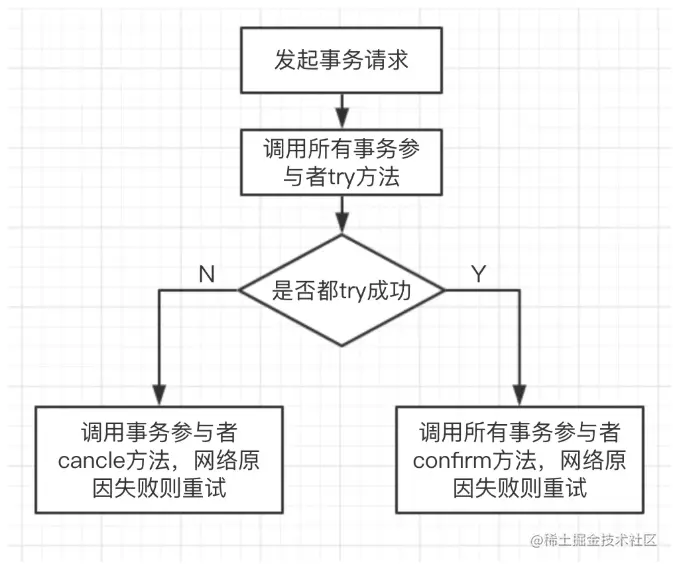 发起事务请求

调用所有事务参与者try方法

是否都try成功

N

Y

调用事务参与者cancle方法，网络原因失败则重试

调用所有事务参与者confirm方法，网络原因失败则重试

@稀土掘金技术社区